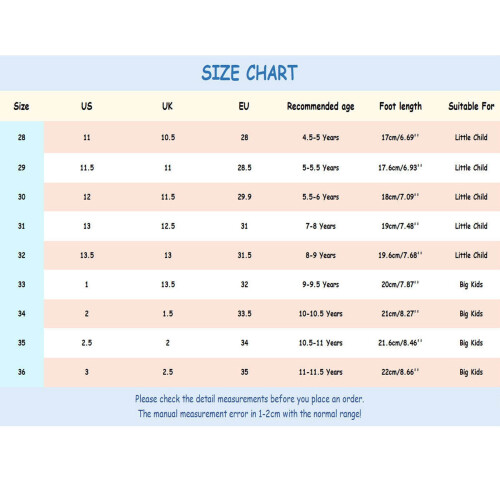 SIZE CHART

| Size | US | UK | EU | Recommended age | Foot length | Suitable For |
|---|---|---|---|---|---|---|
| 28 | 11 | 10.5 | 28 | 4.5-5 Years | 17cm/6.69'' | Little Child |
| 29 | 11.5 | 11 | 28.5 | 5-5.5 Years | 17.6cm/6.93'' | Little Child |
| 30 | 12 | 11.5 | 29.9 | 5.5-6 Years | 18cm/7.09'' | Little Child |
| 31 | 13 | 12.5 | 31 | 7-8 Years | 19cm/7.48'' | Little Child |
| 32 | 13.5 | 13 | 31.5 | 8-9 Years | 19.6cm/7.68'' | Little Child |
| 33 | 1 | 13.5 | 32 | 9-9.5 Years | 20cm/7.87'' | Big Kids |
| 34 | 2 | 1.5 | 33.5 | 10-10.5 Years | 21cm/8.27'' | Big Kids |
| 35 | 2.5 | 2 | 34 | 10.5-11 Years | 21.6cm/8.46'' | Big Kids |
| 36 | 3 | 2.5 | 35 | 11-11.5 Years | 22cm/8.66'' | Big Kids |

Please check the detail measurements before you place an order.
The manual measurement error in 1-2cm with the normal range!